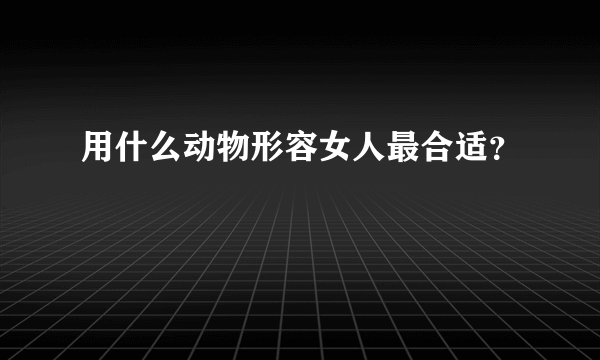 用什么动物形容女人最合适?